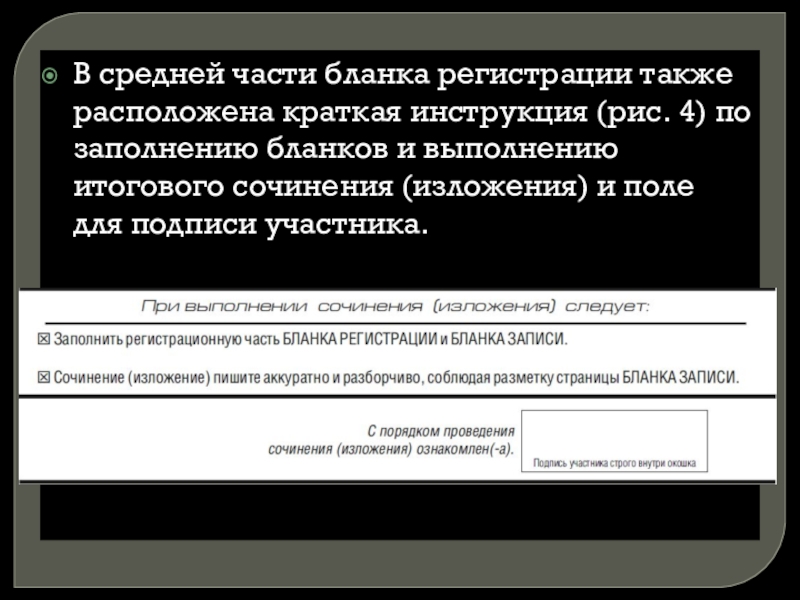 В средней части бланка регистрации также расположена краткая инструкция (рис. 4) по заполнению бланков и выполнению итогового сочинения (изложения) и поле для подписи участника.

При выполнении сочинения (изложения) следует:

☒ Заполнить регистрационную часть БЛАНКА РЕГИСТРАЦИИ и БЛАНКА ЗАПИСИ.

☒ Сочинение (изложение) пишите аккуратно и разборчиво, соблюдая разметку страницы БЛАНКА ЗАПИСИ.

С порядком проведения сочинения (изложения) ознакомлен(-а).

Подпись участника строго внутри окошка